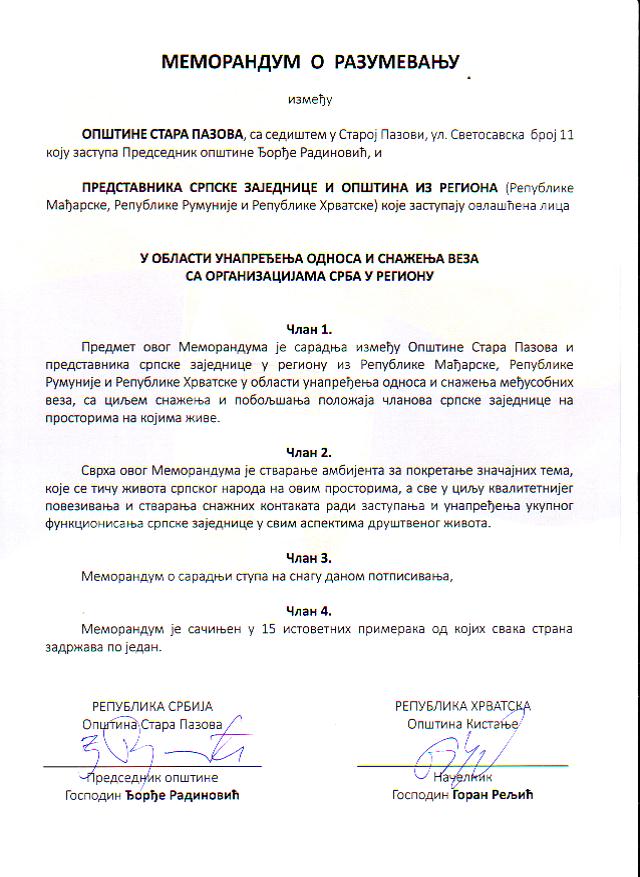 МЕМОРАНДУМ О РАЗУМЕВАЊУ

између

ОПШТИНЕ СТАРА ПАЗОВА, са седиштем у Старој Пазови, ул. Светосавска број 11 коју заступа Председник општине Ђорђе Радиновић, и

ПРЕДСТАВНИКА СРПСКЕ ЗАЈЕДНИЦЕ И ОПШТИНА ИЗ РЕГИОНА (Републике Мађарске, Републике Румуније и Републике Хрватске) које заступају овлашћена лица

У ОБЛАСТИ УНАПРЕЂЕЊА ОДНОСА И СНАЖЕЊА ВЕЗА СА ОРГАНИЗАЦИЈАМА СРБА У РЕГИОНУ

Члан 1.

Предмет овог Меморандума је сарадња између Општине Стара Пазова и представника српске заједнице у региону из Републике Мађарске, Републике Румуније и Републике Хрватске у области унапређења односа и снажења међусобних веза, са циљем снажења и побољшања положаја чланова српске заједнице на просторима на којима живе.

Члан 2.

Сврха овог Меморандума је стварање амбијента за покретање значајних тема, које се тичу живота српског народа на овим просторима, а све у циљу квалитетнијег повезивања и стварања снажних контаката ради заступања и унапређења укупног функционисања српске заједнице у свим аспектима друштвеног живота.

Члан 3.

Меморандум о сарадњи ступа на снагу даном потписивања,

Члан 4.

Меморандум је сачињен у 15 истоветних примерака од којих свака страна задржава по један.

РЕПУБЛИКА СРБИЈА
Општина Стара Пазова

Председник општине
Господин Ђорђе Радиновић

РЕПУБЛИКА ХРВАТСКА
Општина Кистање

Начелник
Господин Горан Рељић